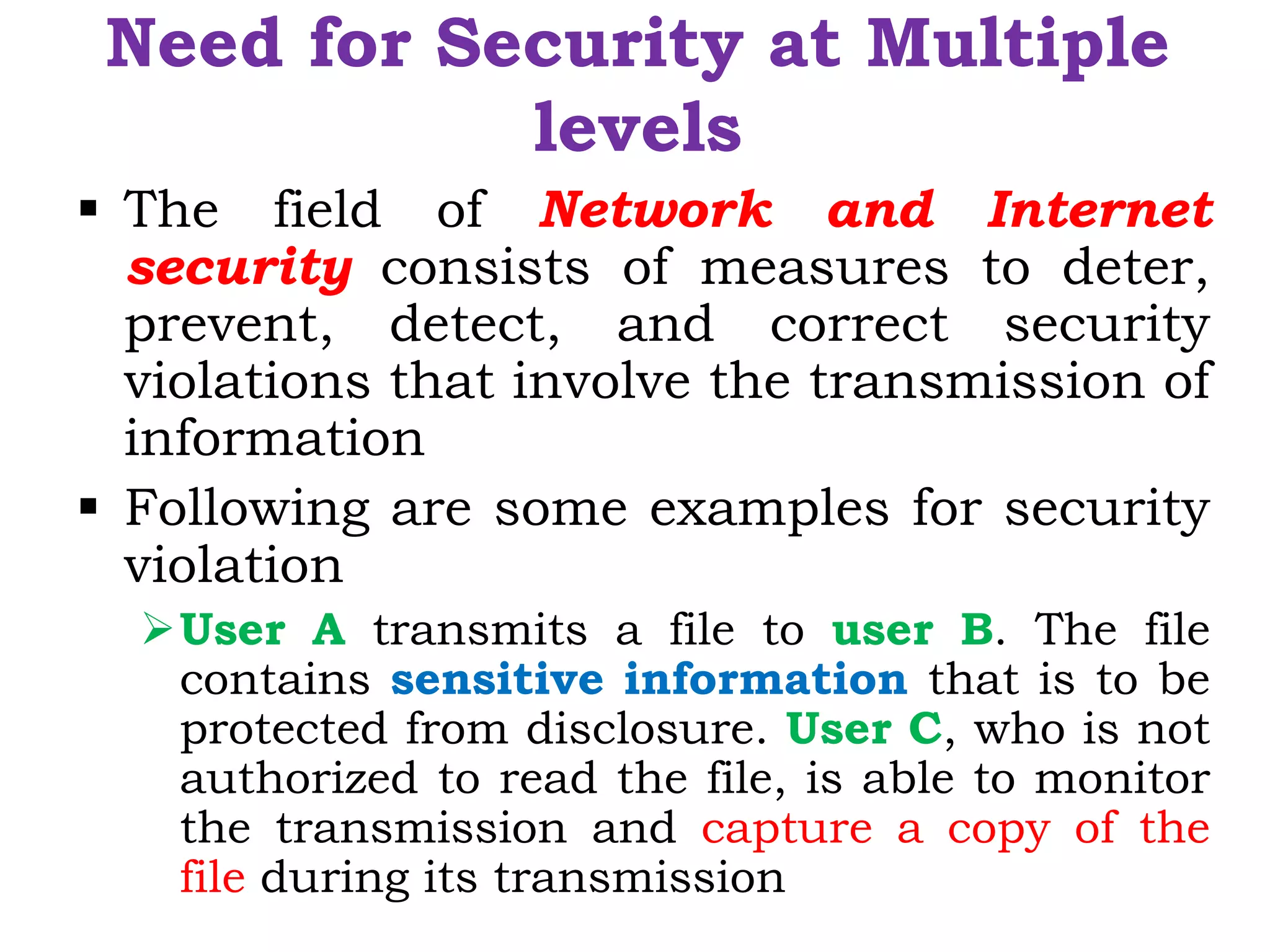 Need for Security at Multiple levels

▪ The field of Network and Internet security consists of measures to deter, prevent, detect, and correct security violations that involve the transmission of information

▪ Following are some examples for security violation

➢ User A transmits a file to user B. The file contains sensitive information that is to be protected from disclosure. User C, who is not authorized to read the file, is able to monitor the transmission and capture a copy of the file during its transmission